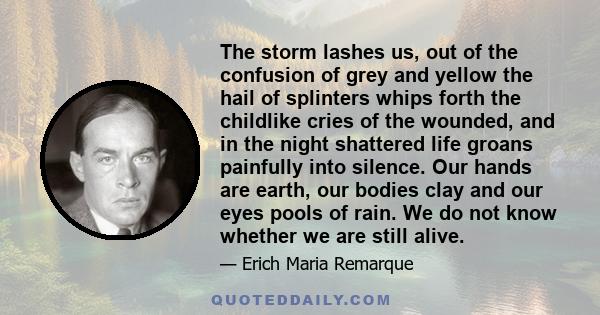 The storm lashes us, out of the confusion of grey and yellow the hail of splinters whips forth the childlike cries of the wounded, and in the night shattered life groans painfully into silence. Our hands are earth, our bodies clay and our eyes pools of rain. We do not know whether we are still alive.

— Erich Maria Remarque

QUOTEDDAILY.COM